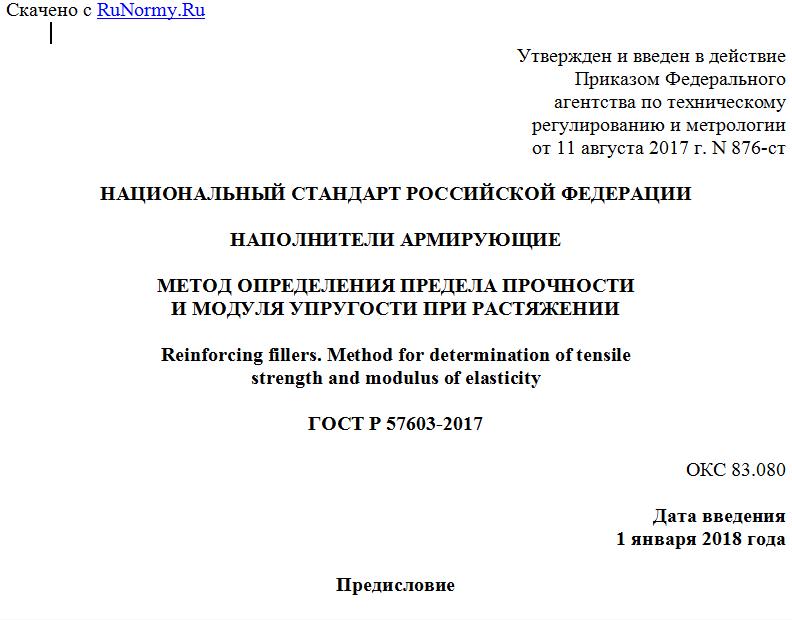 Скачено с RuNormy.Ru

Утвержден и введен в действие Приказом Федерального агентства по техническому регулированию и метрологии от 11 августа 2017 г. N 876-ст

НАЦИОНАЛЬНЫЙ СТАНДАРТ РОССИЙСКОЙ ФЕДЕРАЦИИ

НАПОЛНИТЕЛИ АРМИРУЮЩИЕ

МЕТОД ОПРЕДЕЛЕНИЯ ПРЕДЕЛА ПРОЧНОСТИ И МОДУЛЯ УПРУГОСТИ ПРИ РАСТЯЖЕНИИ

Reinforcing fillers. Method for determination of tensile strength and modulus of elasticity

ГОСТ Р 57603-2017

ОКС 83.080

Дата введения
1 января 2018 года

Предисловие